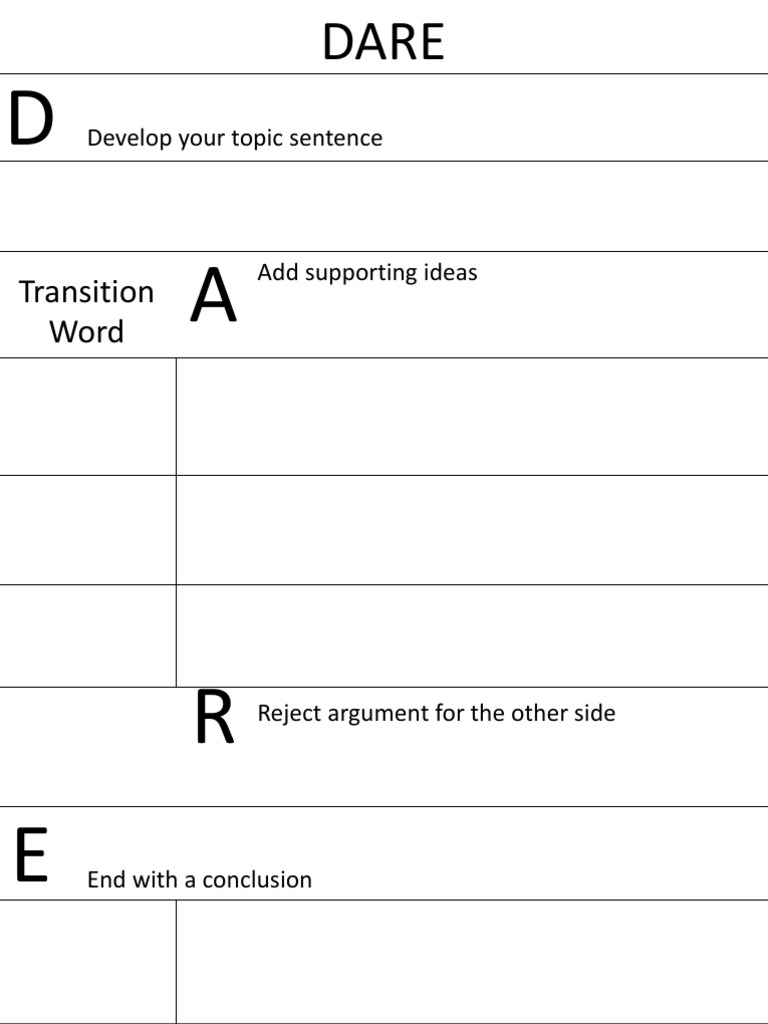 DARE

D Develop your topic sentence

Transition Word

A Add supporting ideas

R Reject argument for the other side

E End with a conclusion